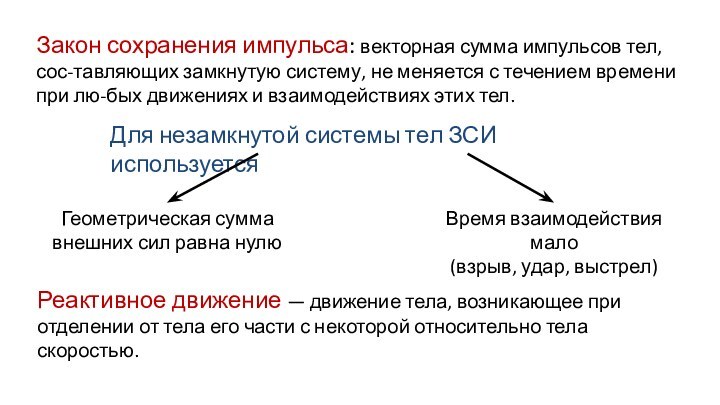 Закон сохранения импульса: векторная сумма импульсов тел, сос-тавляющих замкнутую систему, не меняется с течением времени при лю-бых движениях и взаимодействиях этих тел.

Для незамкнутой системы тел ЗСИ используется

Геометрическая сумма внешних сил равна нулю

Время взаимодействия мало (взрыв, удар, выстрел)

Реактивное движение — движение тела, возникающее при отделении от тела его части с некоторой относительно тела скоростью.